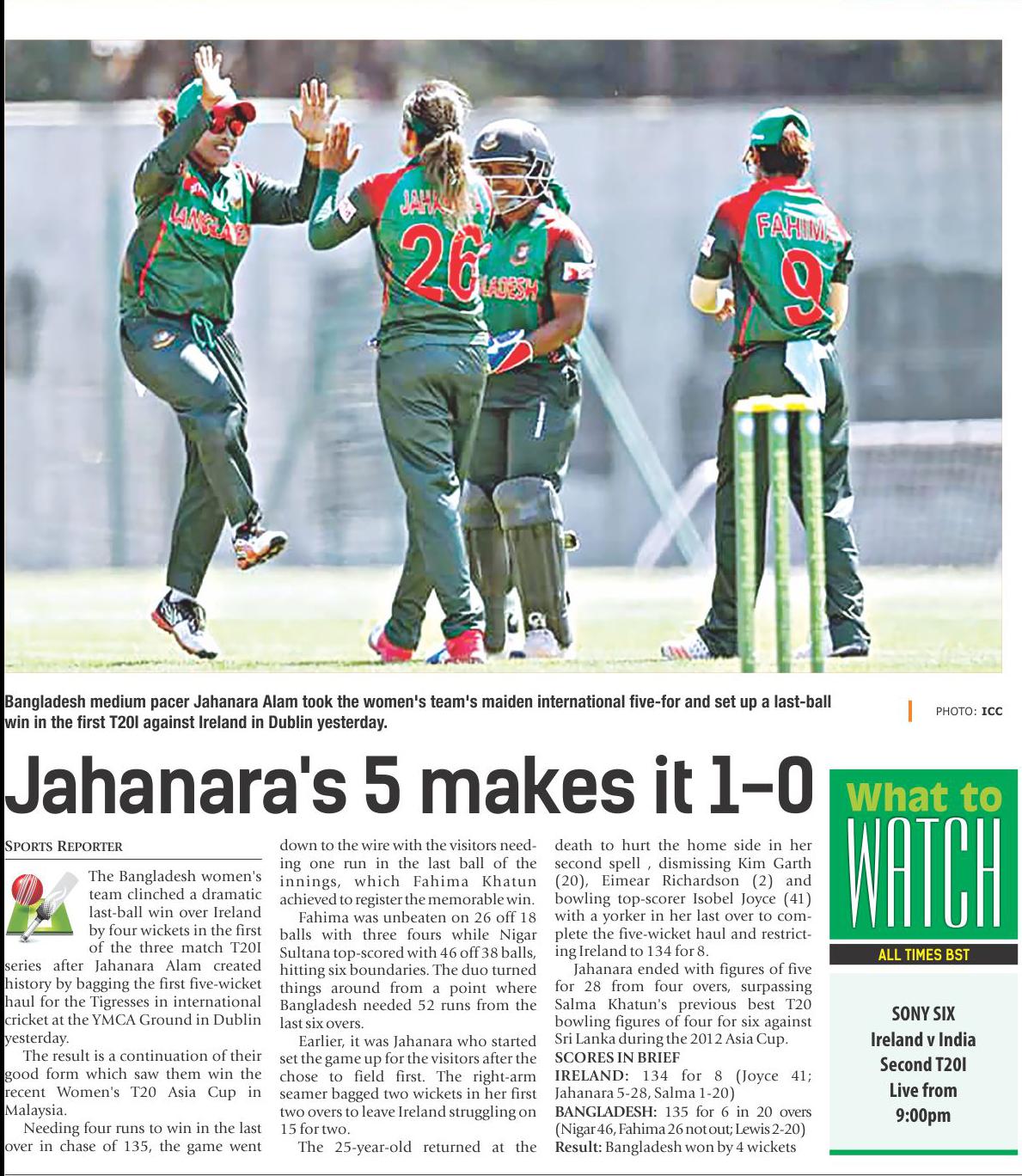 Bangladesh medium pacer Jahanara Alam took the women's team's maiden international five-for and set up a last-ball win in the first T20I against Ireland in Dublin yesterday.

PHOTO: ICC

Jahanara's 5 makes it 1-0

SPORTS REPORTER

The Bangladesh women's team clinched a dramatic last-ball win over Ireland by four wickets in the first of the three match T20I series after Jahanara Alam created history by bagging the first five-wicket haul for the Tigresses in international cricket at the YMCA Ground in Dublin yesterday.

The result is a continuation of their good form which saw them win the recent Women's T20 Asia Cup in Malaysia.

Needing four runs to win in the last over in chase of 135, the game went down to the wire with the visitors needing one run in the last ball of the innings, which Fahima Khatun achieved to register the memorable win.

Fahima was unbeaten on 26 off 18 balls with three fours while Nigar Sultana top-scored with 46 off 38 balls, hitting six boundaries. The duo turned things around from a point where Bangladesh needed 52 runs from the last six overs.

Earlier, it was Jahanara who started set the game up for the visitors after the chose to field first. The right-arm seamer bagged two wickets in her first two overs to leave Ireland struggling on 15 for two.

The 25-year-old returned at the death to hurt the home side in her second spell , dismissing Kim Garth (20), Eimear Richardson (2) and bowling top-scorer Isobel Joyce (41) with a yorker in her last over to complete the five-wicket haul and restricting Ireland to 134 for 8.

Jahanara ended with figures of five for 28 from four overs, surpassing Salma Khatun's previous best T20 bowling figures of four for six against Sri Lanka during the 2012 Asia Cup.

SCORES IN BRIEF

IRELAND: 134 for 8 (Joyce 41; Jahanara 5-28, Salma 1-20)

BANGLADESH: 135 for 6 in 20 overs (Nigar 46, Fahima 26 not out; Lewis 2-20)

Result: Bangladesh won by 4 wickets

What to WATCH

ALL TIMES BST

SONY SIX
Ireland v India
Second T20I
Live from
9:00pm